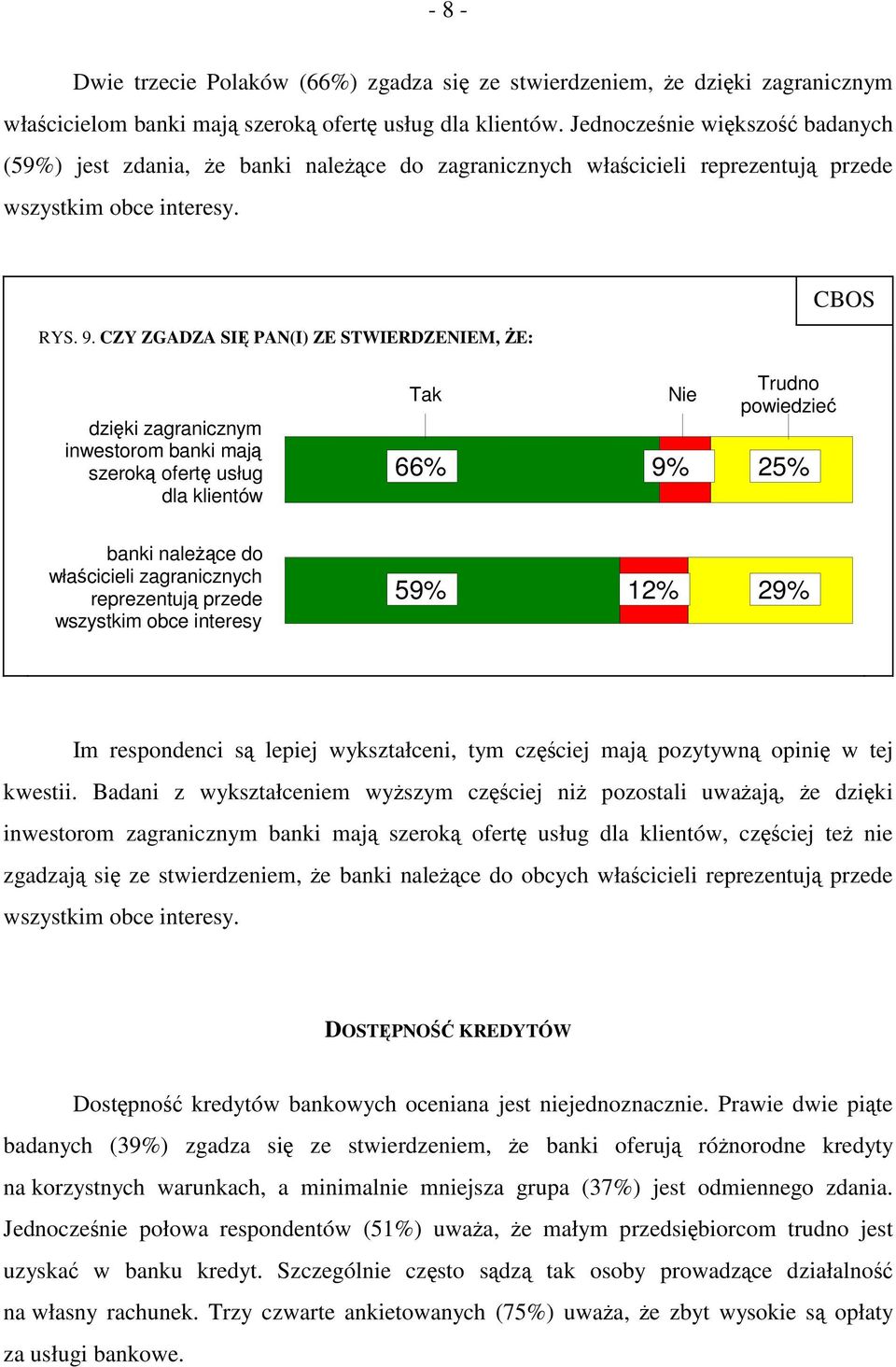 - 8 -

Dwie trzecie Polaków (66%) zgadza się ze stwierdzeniem, że dzięki zagranicznym właścicielom banki mają szeroką ofertę usług dla klientów. Jednocześnie większość badanych (59%) jest zdania, że banki należące do zagranicznych właścicieli reprezentują przede wszystkim obce interesy.

CBOS

RYS. 9. CZY ZGADZA SIĘ PAN(I) ZE STWIERDZENIEM, ŻE:

Tak

Nie

Trudno powiedzieć

dzięki zagranicznym inwestorom banki mają szeroką ofertę usług dla klientów

66%

9%

25%

banki należące do właścicieli zagranicznych reprezentują przede wszystkim obce interesy

59%

12%

29%

Im respondenci są lepiej wykształceni, tym częściej mają pozytywną opinię w tej kwestii. Badani z wykształceniem wyższym częściej niż pozostali uważają, że dzięki inwestorom zagranicznym banki mają szeroką ofertę usług dla klientów, częściej też nie zgadzają się ze stwierdzeniem, że banki należące do obcych właścicieli reprezentują przede wszystkim obce interesy.

DOSTĘPNOŚĆ KREDYTÓW

Dostępność kredytów bankowych oceniana jest niejednoznacznie. Prawie dwie piąte badanych (39%) zgadza się ze stwierdzeniem, że banki oferują różnorodne kredyty na korzystnych warunkach, a minimalnie mniejsza grupa (37%) jest odmiennego zdania. Jednocześnie połowa respondentów (51%) uważa, że małym przedsiębiorcom trudno jest uzyskać w banku kredyt. Szczególnie często sądzą tak osoby prowadzące działalność na własny rachunek. Trzy czwarte ankietowanych (75%) uważa, że zbyt wysokie są opłaty za usługi bankowe.